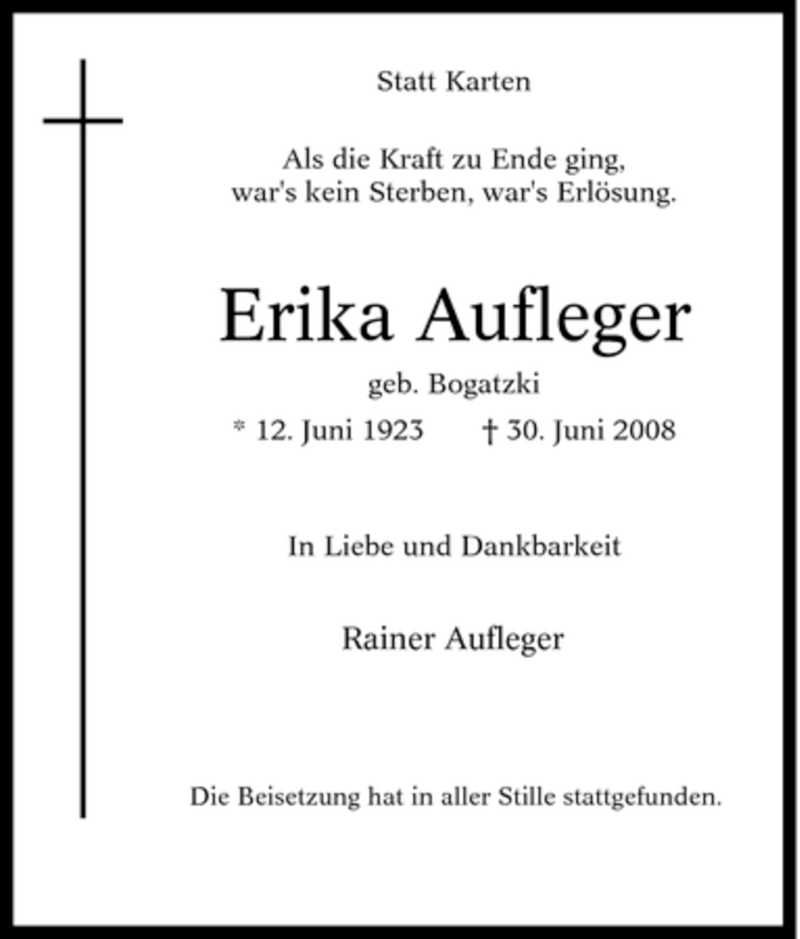 Statt Karten

Als die Kraft zu Ende ging,
war's kein Sterben, war's Erlösung.

Erika Aufleger

geb. Bogatzki

* 12. Juni 1923 † 30. Juni 2008

In Liebe und Dankbarkeit

Rainer Aufleger

Die Beisetzung hat in aller Stille stattgefunden.